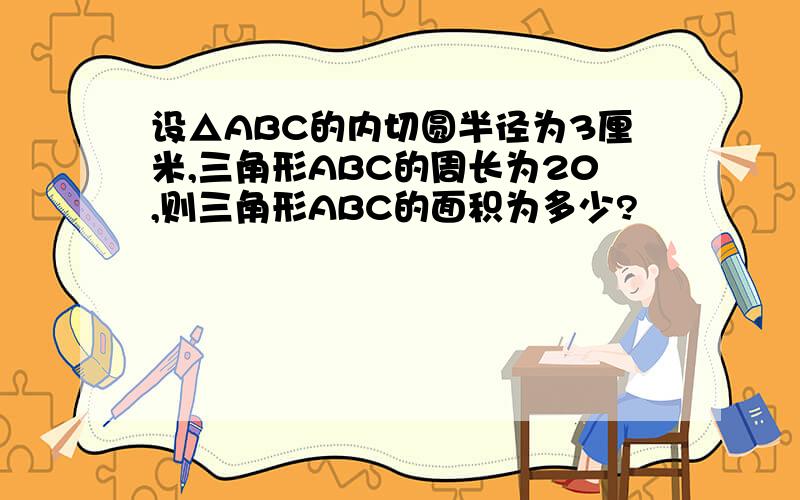 设△ABC的内切圆半径为3厘米,三角形ABC的周长为20,则三角形ABC的面积为多少?